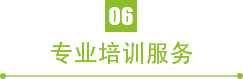 06

专业培训服务